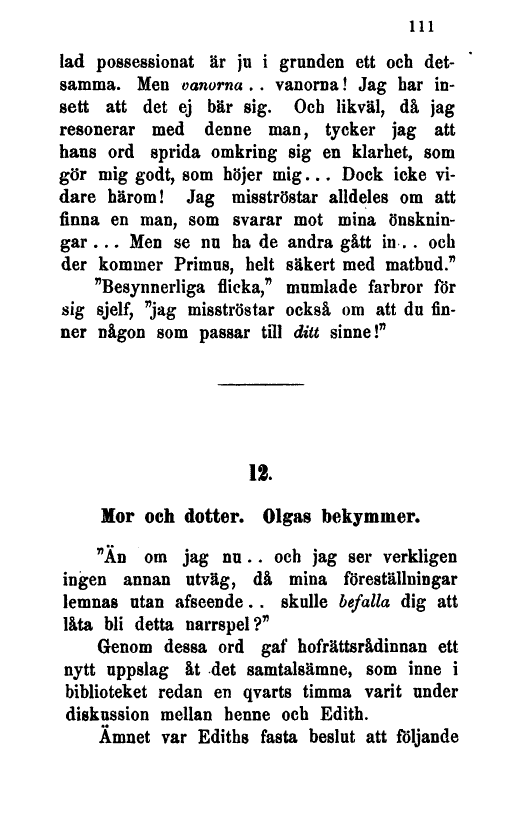 111

lad possessionat är ju i grunden ett och detsamma. Men vanorna.. vanorna! Jag har insett att det ej bär sig. Och likväl, då jag resonerar med denne man, tycker jag att hans ord sprida omkring sig en klarhet, som gör mig godt, som höjer mig... Dock icke vidare härom! Jag misströstar alldeles om att finna en man, som svarar mot mina önskningar... Men se nu ha de andra gått in.. och der kommer Primus, helt säkert med matbud."

"Besynnerliga flicka," mumlade farbror för sig sjelf, "jag misströstar också om att du finner någon som passar till ditt sinne!"

12.

Mor och dotter. Olgas bekymmer.

"Än om jag nu.. och jag ser verkligen ingen annan utväg, då mina föreställningar lemnas utan afseende.. skulle befalla dig att låta bli detta narrspel?"

Genom dessa ord gaf hofrättsrådinnan ett nytt uppslag åt det samtalsämne, som inne i biblioteket redan en qvarts timma varit under diskussion mellan henne och Edith.

Ämnet var Ediths fasta beslut att följande